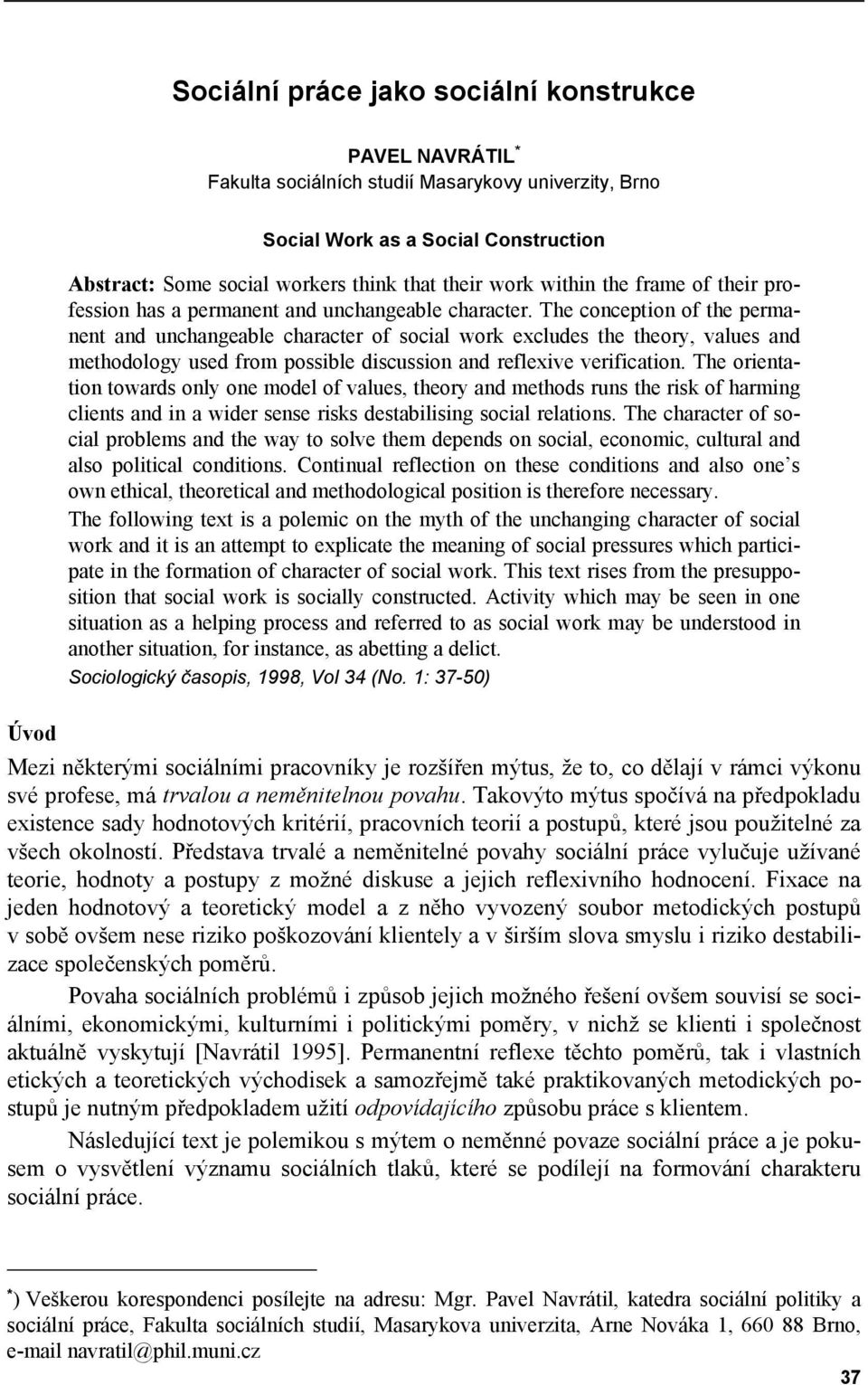 Sociální práce jako sociální konstrukce

PAVEL NAVRÁTIL*
Fakulta sociálních studií Masarykovy univerzity, Brno

Social Work as a Social Construction

Abstract: Some social workers think that their work within the frame of their profession has a permanent and unchangeable character. The conception of the permanent and unchangeable character of social work excludes the theory, values and methodology used from possible discussion and reflexive verification. The orientation towards only one model of values, theory and methods runs the risk of harming clients and in a wider sense risks destabilising social relations. The character of social problems and the way to solve them depends on social, economic, cultural and also political conditions. Continual reflection on these conditions and also one's own ethical, theoretical and methodological position is therefore necessary.
The following text is a polemic on the myth of the unchanging character of social work and it is an attempt to explicate the meaning of social pressures which participate in the formation of character of social work. This text rises from the presupposition that social work is socially constructed. Activity which may be seen in one situation as a helping process and referred to as social work may be understood in another situation, for instance, as abetting a delict.
Sociologický časopis, 1998, Vol 34 (No. 1: 37-50)

Úvod

Mezi některými sociálními pracovníky je rozšířen mýtus, že to, co dělají v rámci výkonu své profese, má trvalou a neměnitelnou povahu. Takovýto mýtus spočívá na předpokladu existence sady hodnotových kritérií, pracovních teorií a postupů, které jsou použitelné za všech okolností. Představa trvalé a neměnitelné povahy sociální práce vylučuje užívané teorie, hodnoty a postupy z možné diskuse a jejich reflexivního hodnocení. Fixace na jeden hodnotový a teoretický model a z něho vyvozený soubor metodických postupů v sobě ovšem nese riziko poškozování klientely a v širším slova smyslu i riziko destabilizace společenských poměrů.

Povaha sociálních problémů i způsob jejich možného řešení ovšem souvisí se sociálními, ekonomickými, kulturními i politickými poměry, v nichž se klienti i společnost aktuálně vyskytují [Navrátil 1995]. Permanentní reflexe těchto poměrů, tak i vlastních etických a teoretických východisek a samozřejmě také praktikovaných metodických postupů je nutným předpokladem užití odpovídajícího způsobu práce s klientem.

Následující text je polemikou s mýtem o neměnné povaze sociální práce a je pokusem o vysvětlení významu sociálních tlaků, které se podílejí na formování charakteru sociální práce.

*) Veškerou korespondenci posílejte na adresu: Mgr. Pavel Navrátil, katedra sociální politiky a sociální práce, Fakulta sociálních studií, Masarykova univerzita, Arne Nováka 1, 660 88 Brno, e-mail navratil@phil.muni.cz

37